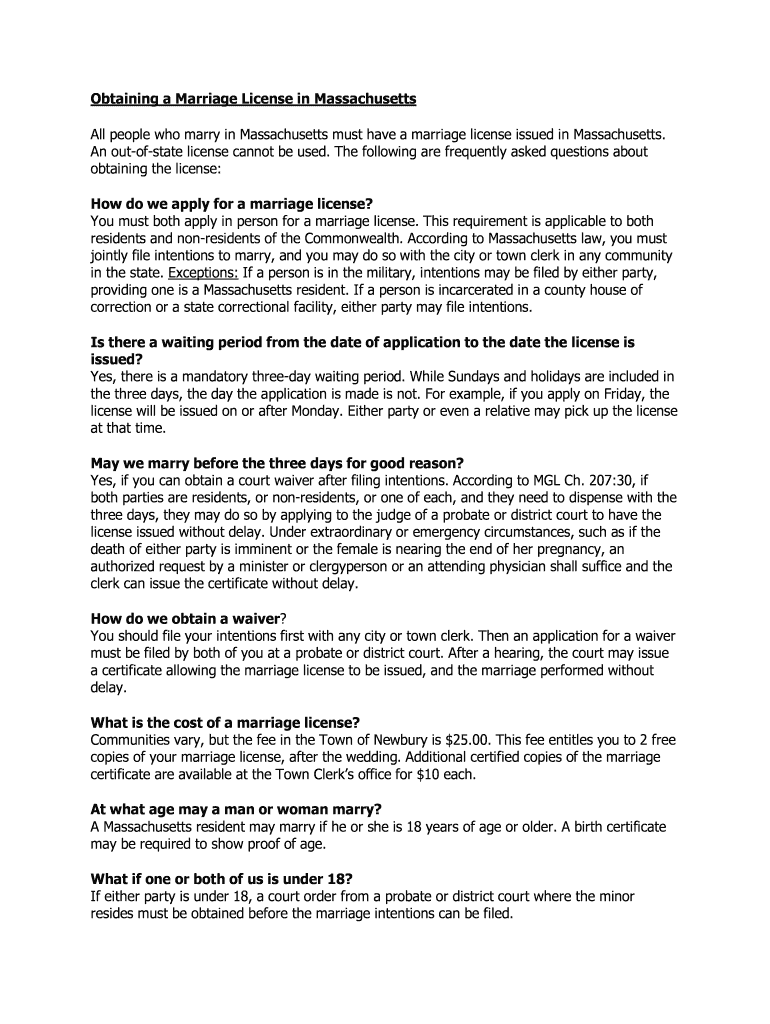 Obtaining a Marriage License in Massachusetts

All people who marry in Massachusetts must have a marriage license issued in Massachusetts. An out-of-state license cannot be used. The following are frequently asked questions about obtaining the license:

How do we apply for a marriage license?
You must both apply in person for a marriage license. This requirement is applicable to both residents and non-residents of the Commonwealth. According to Massachusetts law, you must jointly file intentions to marry, and you may do so with the city or town clerk in any community in the state. Exceptions: If a person is in the military, intentions may be filed by either party, providing one is a Massachusetts resident. If a person is incarcerated in a county house of correction or a state correctional facility, either party may file intentions.

Is there a waiting period from the date of application to the date the license is issued?
Yes, there is a mandatory three-day waiting period. While Sundays and holidays are included in the three days, the day the application is made is not. For example, if you apply on Friday, the license will be issued on or after Monday. Either party or even a relative may pick up the license at that time.

May we marry before the three days for good reason?
Yes, if you can obtain a court waiver after filing intentions. According to MGL Ch. 207:30, if both parties are residents, or non-residents, or one of each, and they need to dispense with the three days, they may do so by applying to the judge of a probate or district court to have the license issued without delay. Under extraordinary or emergency circumstances, such as if the death of either party is imminent or the female is nearing the end of her pregnancy, an authorized request by a minister or clergyperson or an attending physician shall suffice and the clerk can issue the certificate without delay.

How do we obtain a waiver?
You should file your intentions first with any city or town clerk. Then an application for a waiver must be filed by both of you at a probate or district court. After a hearing, the court may issue a certificate allowing the marriage license to be issued, and the marriage performed without delay.

What is the cost of a marriage license?
Communities vary, but the fee in the Town of Newbury is $25.00. This fee entitles you to 2 free copies of your marriage license, after the wedding. Additional certified copies of the marriage certificate are available at the Town Clerk's office for $10 each.

At what age may a man or woman marry?
A Massachusetts resident may marry if he or she is 18 years of age or older. A birth certificate may be required to show proof of age.

What if one or both of us is under 18?
If either party is under 18, a court order from a probate or district court where the minor resides must be obtained before the marriage intentions can be filed.